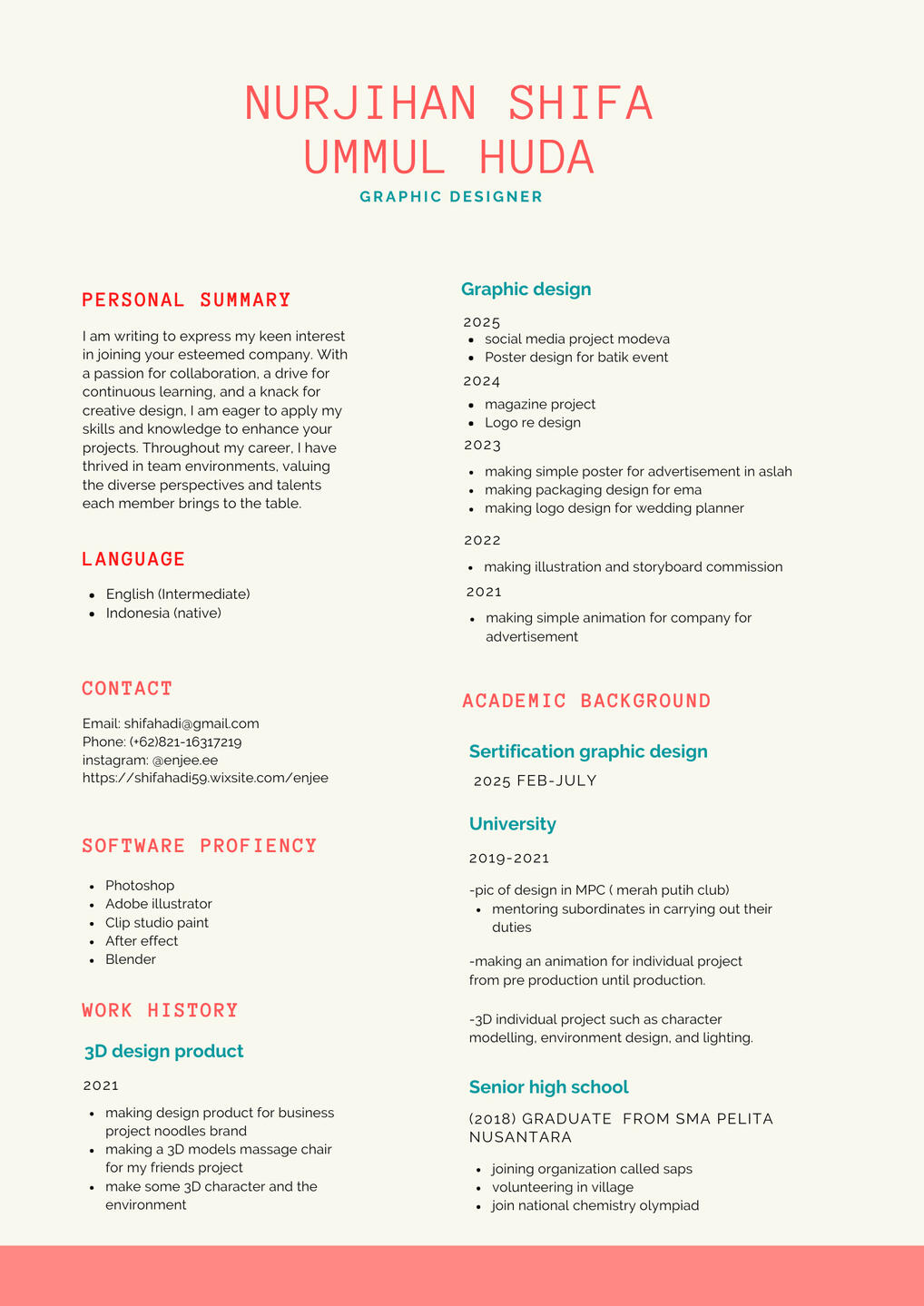 NURJIHAN SHIFA UMMUL HUDA

GRAPHIC DESIGNER

PERSONAL SUMMARY

I am writing to express my keen interest in joining your esteemed company. With a passion for collaboration, a drive for continuous learning, and a knack for creative design, I am eager to apply my skills and knowledge to enhance your projects. Throughout my career, I have thrived in team environments, valuing the diverse perspectives and talents each member brings to the table.

LANGUAGE

- English (Intermediate)
- Indonesia (native)

CONTACT

Email: shifahadi@gmail.com
Phone: (+62)821-16317219
instagram: @enjee.ee
https://shifahadi59.wixsite.com/enjee

SOFTWARE PROFIENCY

- Photoshop
- Adobe illustrator
- Clip studio paint
- After effect
- Blender

WORK HISTORY

3D design product

2021

- making design product for business project noodles brand
- making a 3D models massage chair for my friends project
- make some 3D character and the environment

Graphic design

2025
- social media project modeva
- Poster design for batik event

2024
- magazine project
- Logo re design

2023
- making simple poster for advertisement in aslah
- making packaging design for ema
- making logo design for wedding planner

2022
- making illustration and storyboard commission

2021
- making simple animation for company for advertisement

ACADEMIC BACKGROUND

Sertification graphic design

2025 FEB-JULY

University

2019-2021

-pic of design in MPC ( merah putih club)
- mentoring subordinates in carrying out their duties

-making an animation for individual project from pre production until production.

-3D individual project such as character modelling, environment design, and lighting.

Senior high school

(2018) GRADUATE FROM SMA PELITA NUSANTARA

- joining organization called saps
- volunteering in village
- join national chemistry olympiad